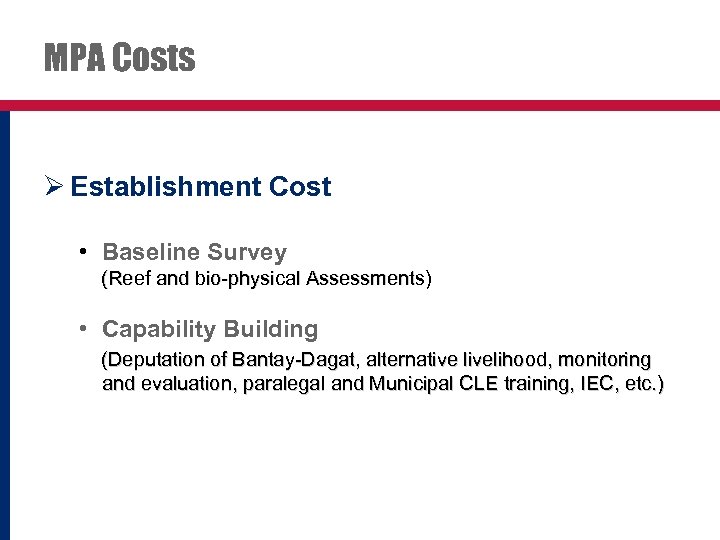 MPA Costs

➢ Establishment Cost

• Baseline Survey
(Reef and bio-physical Assessments)

• Capability Building
(Deputation of Bantay-Dagat, alternative livelihood, monitoring and evaluation, paralegal and Municipal CLE training, IEC, etc.)